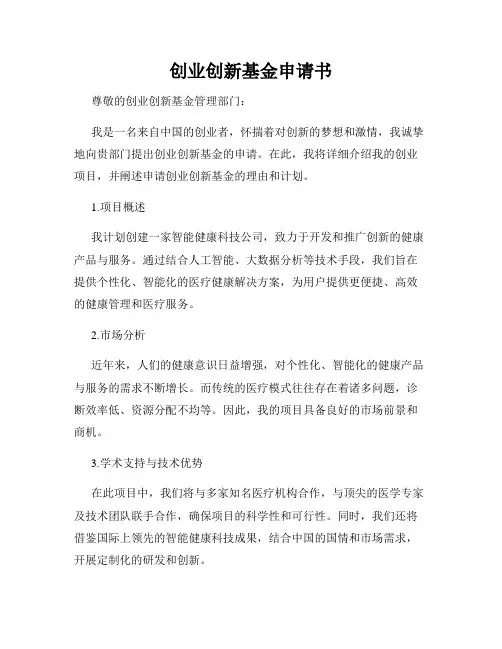 创业创新基金申请书

尊敬的创业创新基金管理部门：

我是一名来自中国的创业者，怀揣着对创新的梦想和激情，我诚挚地向贵部门提出创业创新基金的申请。在此，我将详细介绍我的创业项目，并阐述申请创业创新基金的理由和计划。

1.项目概述

我计划创建一家智能健康科技公司，致力于开发和推广创新的健康产品与服务。通过结合人工智能、大数据分析等技术手段，我们旨在提供个性化、智能化的医疗健康解决方案，为用户提供更便捷、高效的健康管理和医疗服务。

2.市场分析

近年来，人们的健康意识日益增强，对个性化、智能化的健康产品与服务的需求不断增长。而传统的医疗模式往往存在着诸多问题，诊断效率低、资源分配不均等。因此，我的项目具备良好的市场前景和商机。

3.学术支持与技术优势

在此项目中，我们将与多家知名医疗机构合作，与顶尖的医学专家及技术团队联手合作，确保项目的科学性和可行性。同时，我们还将借鉴国际上领先的智能健康科技成果，结合中国的国情和市场需求，开展定制化的研发和创新。